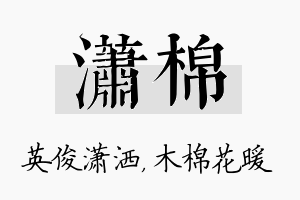 潇棉

英俊潇洒，木棉花暖